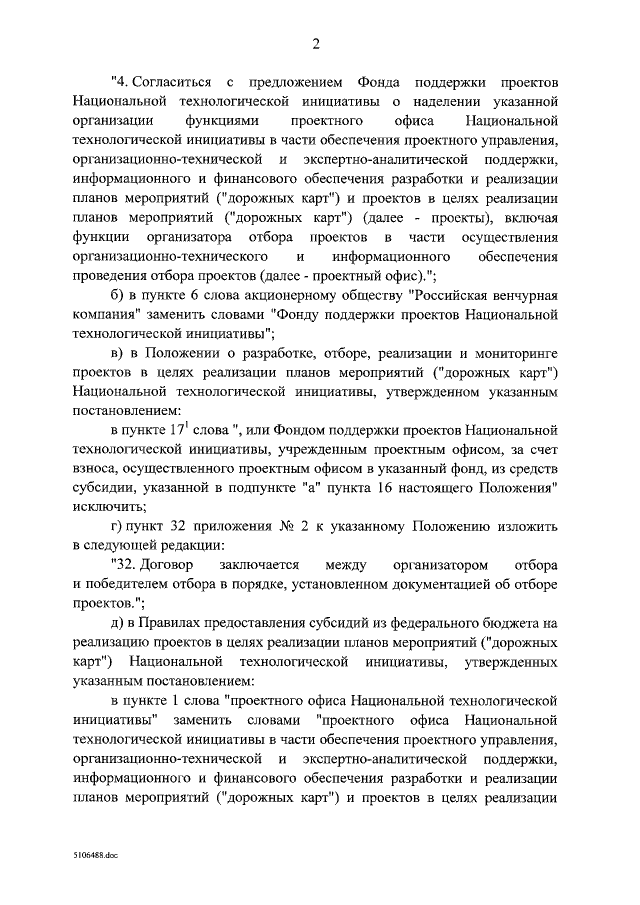 2

"4. Согласиться с предложением Фонда поддержки проектов Национальной технологической инициативы о наделении указанной организации функциями проектного офиса Национальной технологической инициативы в части обеспечения проектного управления, организационно-технической и экспертно-аналитической поддержки, информационного и финансового обеспечения разработки и реализации планов мероприятий ("дорожных карт") и проектов в целях реализации планов мероприятий ("дорожных карт") (далее - проекты), включая функции организатора отбора проектов в части осуществления организационно-технического и информационного обеспечения проведения отбора проектов (далее - проектный офис).";

б) в пункте 6 слова акционерному обществу "Российская венчурная компания" заменить словами "Фонду поддержки проектов Национальной технологической инициативы";

в) в Положении о разработке, отборе, реализации и мониторинге проектов в целях реализации планов мероприятий ("дорожных карт") Национальной технологической инициативы, утвержденном указанным постановлением:

в пункте $17^1$ слова ", или Фондом поддержки проектов Национальной технологической инициативы, учрежденным проектным офисом, за счет взноса, осуществленного проектным офисом в указанный фонд, из средств субсидии, указанной в подпункте "а" пункта 16 настоящего Положения" исключить;

г) пункт 32 приложения № 2 к указанному Положению изложить в следующей редакции:

"32. Договор заключается между организатором отбора и победителем отбора в порядке, установленном документацией об отборе проектов.";

д) в Правилах предоставления субсидий из федерального бюджета на реализацию проектов в целях реализации планов мероприятий ("дорожных карт") Национальной технологической инициативы, утвержденных указанным постановлением:

в пункте 1 слова "проектного офиса Национальной технологической инициативы" заменить словами "проектного офиса Национальной технологической инициативы в части обеспечения проектного управления, организационно-технической и экспертно-аналитической поддержки, информационного и финансового обеспечения разработки и реализации планов мероприятий ("дорожных карт") и проектов в целях реализации

5106488.doc